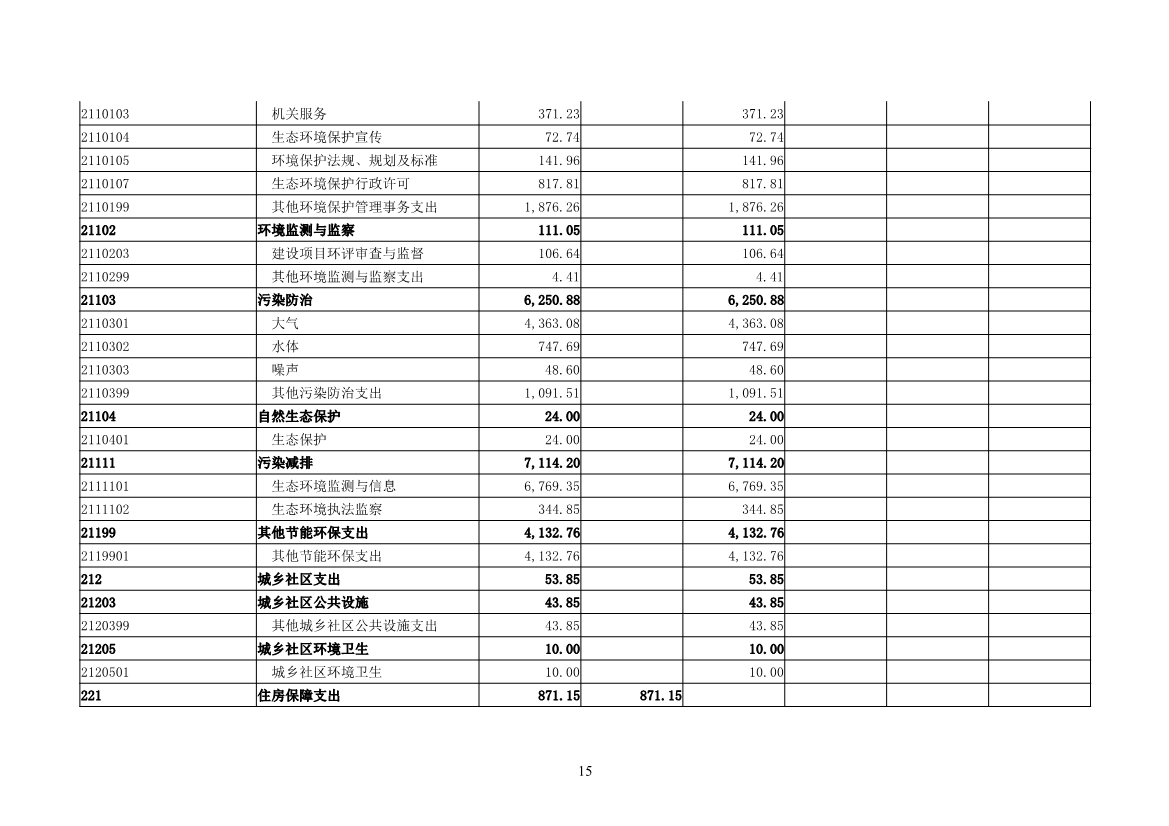 | | | | | | | | |
|---|---|---|---|---|---|---|---|
| 2110103 | 机关服务 | 371.23 | | 371.23 | | | |
| 2110104 | 生态环境保护宣传 | 72.74 | | 72.74 | | | |
| 2110105 | 环境保护法规、规划及标准 | 141.96 | | 141.96 | | | |
| 2110107 | 生态环境保护行政许可 | 817.81 | | 817.81 | | | |
| 2110199 | 其他环境保护管理事务支出 | 1,876.26 | | 1,876.26 | | | |
| 21102 | 环境监测与监察 | 111.05 | | 111.05 | | | |
| 2110203 | 建设项目环评审查与监督 | 106.64 | | 106.64 | | | |
| 2110299 | 其他环境监测与监察支出 | 4.41 | | 4.41 | | | |
| 21103 | 污染防治 | 6,250.88 | | 6,250.88 | | | |
| 2110301 | 大气 | 4,363.08 | | 4,363.08 | | | |
| 2110302 | 水体 | 747.69 | | 747.69 | | | |
| 2110303 | 噪声 | 48.60 | | 48.60 | | | |
| 2110399 | 其他污染防治支出 | 1,091.51 | | 1,091.51 | | | |
| 21104 | 自然生态保护 | 24.00 | | 24.00 | | | |
| 2110401 | 生态保护 | 24.00 | | 24.00 | | | |
| 21111 | 污染减排 | 7,114.20 | | 7,114.20 | | | |
| 2111101 | 生态环境监测与信息 | 6,769.35 | | 6,769.35 | | | |
| 2111102 | 生态环境执法监察 | 344.85 | | 344.85 | | | |
| 21199 | 其他节能环保支出 | 4,132.76 | | 4,132.76 | | | |
| 2119901 | 其他节能环保支出 | 4,132.76 | | 4,132.76 | | | |
| 212 | 城乡社区支出 | 53.85 | | 53.85 | | | |
| 21203 | 城乡社区公共设施 | 43.85 | | 43.85 | | | |
| 2120399 | 其他城乡社区公共设施支出 | 43.85 | | 43.85 | | | |
| 21205 | 城乡社区环境卫生 | 10.00 | | 10.00 | | | |
| 2120501 | 城乡社区环境卫生 | 10.00 | | 10.00 | | | |
| 221 | 住房保障支出 | 871.15 | 871.15 | | | | |

15